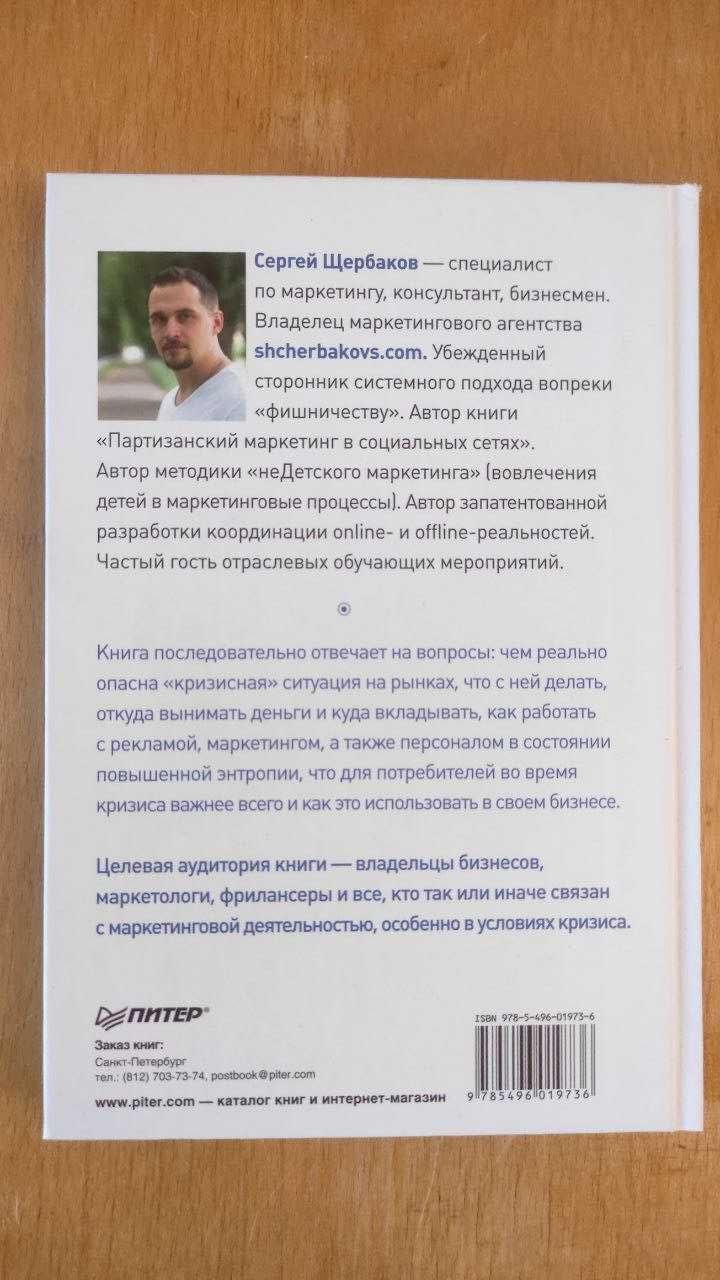 Сергей Щербаков — специалист по маркетингу, консультант, бизнесмен. Владелец маркетингового агентства shcherbakovs.com. Убежденный сторонник системного подхода вопреки «фишничеству». Автор книги «Партизанский маркетинг в социальных сетях». Автор методики «неДетского маркетинга» (вовлечения детей в маркетинговые процессы). Автор запатентованной разработки координации online- и offline-реальностей. Частый гость отраслевых обучающих мероприятий.

Книга последовательно отвечает на вопросы: чем реально опасна «кризисная» ситуация на рынках, что с ней делать, откуда вынимать деньги и куда вкладывать, как работать с рекламой, маркетингом, а также персоналом в состоянии повышенной энтропии, что для потребителей во время кризиса важнее всего и как это использовать в своем бизнесе.

Целевая аудитория книги — владельцы бизнесов, маркетологи, фрилансеры и все, кто так или иначе связан с маркетинговой деятельностью, особенно в условиях кризиса.

ПИТЕР®

Заказ книг:
Санкт-Петербург
тел.: (812) 703-73-74, postbook@piter.com

www.piter.com — каталог книг и интернет-магазин

ISBN 978-5-496-01973-6

9 785496 019736